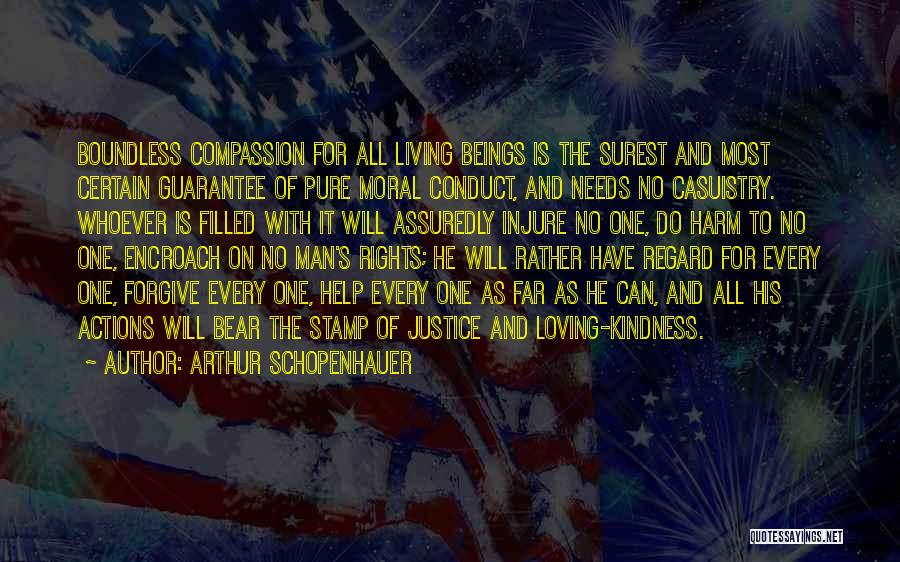 BOUNDLESS COMPASSION FOR ALL LIVING BEINGS IS THE SUREST AND MOST CERTAIN GUARANTEE OF PURE MORAL CONDUCT, AND NEEDS NO CASUISTRY. WHOEVER IS FILLED WITH IT WILL ASSUREDLY INJURE NO ONE, DO HARM TO NO ONE, ENCROACH ON NO MAN'S RIGHTS; HE WILL RATHER HAVE REGARD FOR EVERY ONE, FORGIVE EVERY ONE, HELP EVERY ONE AS FAR AS HE CAN, AND ALL HIS ACTIONS WILL BEAR THE STAMP OF JUSTICE AND LOVING-KINDNESS.

~ AUTHOR: ARTHUR SCHOPENHAUER

QUOTESSAYINGS.NET